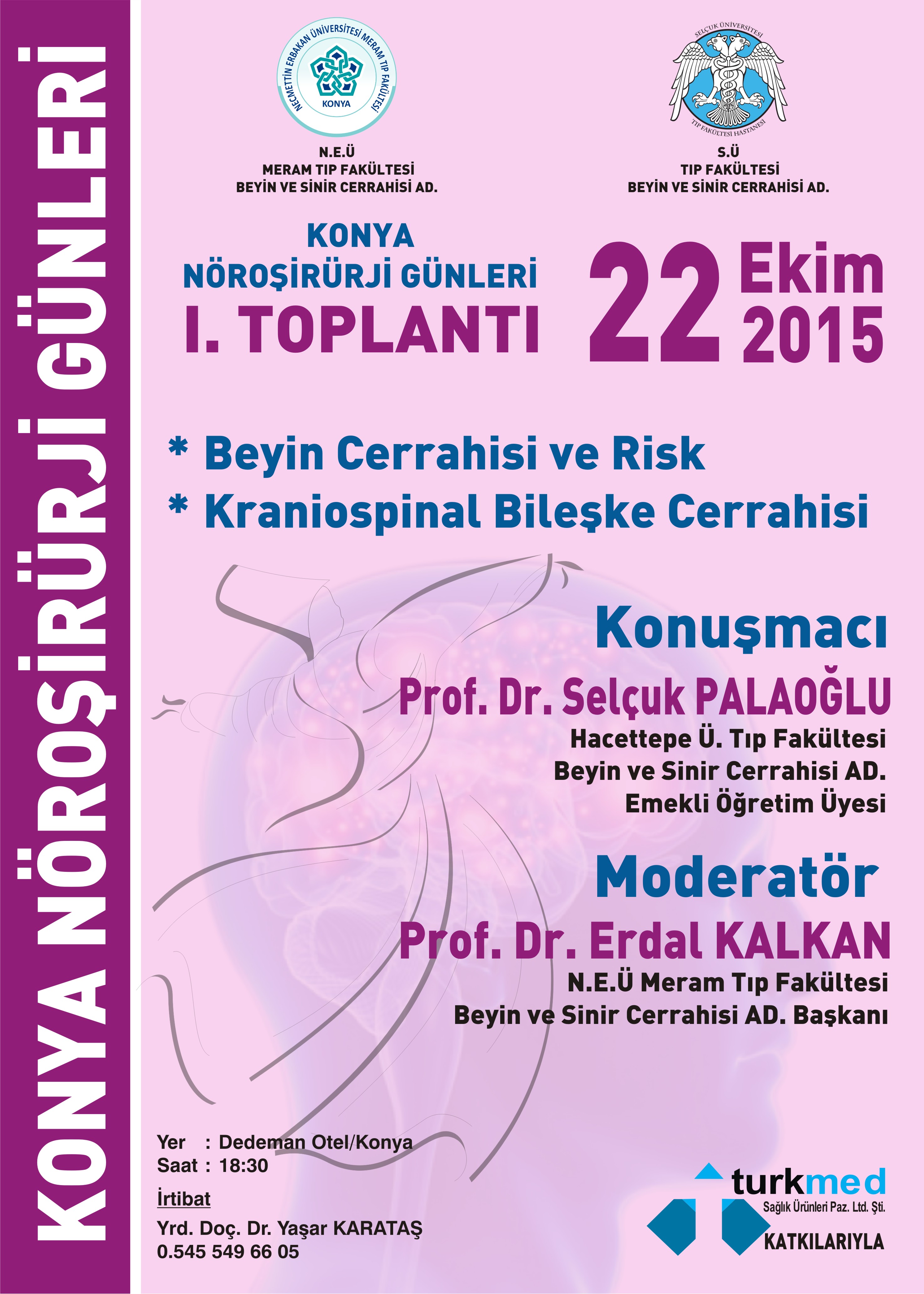 KONYA NÖROŞİRÜRJİ GÜNLERİ

NECMETTİN ERBAKAN ÜNİVERSİTESİ MERAM TIP FAKÜLTESİ
KONYA

N.E.Ü
MERAM TIP FAKÜLTESİ
BEYİN VE SİNİR CERRAHİSİ AD.

SELÇUK ÜNİVERSİTESİ
TIP FAKÜLTESİ HASTANESİ

S.Ü
TIP FAKÜLTESİ
BEYİN VE SİNİR CERRAHİSİ AD.

KONYA
NÖROŞİRÜRJİ GÜNLERİ
I. TOPLANTI

22 Ekim 2015

* Beyin Cerrahisi ve Risk
* Kraniospinal Bileşke Cerrahisi

Konuşmacı
Prof. Dr. Selçuk PALAOĞLU
Hacettepe Ü. Tıp Fakültesi
Beyin ve Sinir Cerrahisi AD.
Emekli Öğretim Üyesi

Moderatör
Prof. Dr. Erdal KALKAN
N.E.Ü Meram Tıp Fakültesi
Beyin ve Sinir Cerrahisi AD. Başkanı

Yer : Dedeman Otel/Konya
Saat : 18:30
İrtibat
Yrd. Doç. Dr. Yaşar KARATAŞ
0.545 549 66 05

turkmed
Sağlık Ürünleri Paz. Ltd. Şti.
KATKILARIYLA